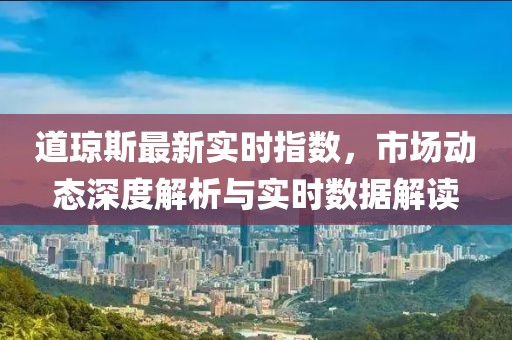 道琼斯最新实时指数，市场动态深度解析与实时数据解读